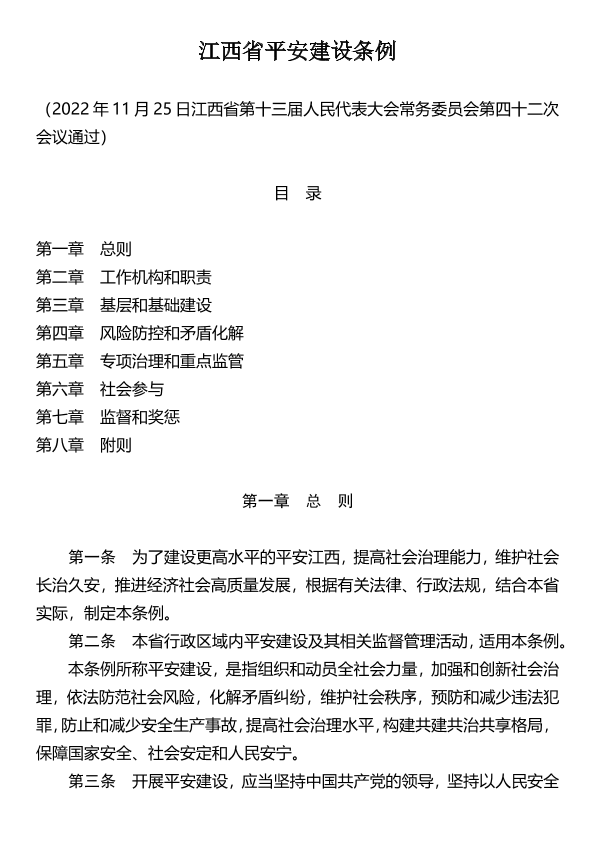 江西省平安建设条例

（2022 年 11 月 25 日江西省第十三届人民代表大会常务委员会第四十二次会议通过）

目　录

第一章　总则
第二章　工作机构和职责
第三章　基层和基础建设
第四章　风险防控和矛盾化解
第五章　专项治理和重点监管
第六章　社会参与
第七章　监督和奖惩
第八章　附则

第一章　总　则

第一条　为了建设更高水平的平安江西，提高社会治理能力，维护社会长治久安，推进经济社会高质量发展，根据有关法律、行政法规，结合本省实际，制定本条例。

第二条　本省行政区域内平安建设及其相关监督管理活动，适用本条例。

本条例所称平安建设，是指组织和动员全社会力量，加强和创新社会治理，依法防范社会风险，化解矛盾纠纷，维护社会秩序，预防和减少违法犯罪，防止和减少安全生产事故，提高社会治理水平，构建共建共治共享格局，保障国家安全、社会安定和人民安宁。

第三条　开展平安建设，应当坚持中国共产党的领导，坚持以人民安全